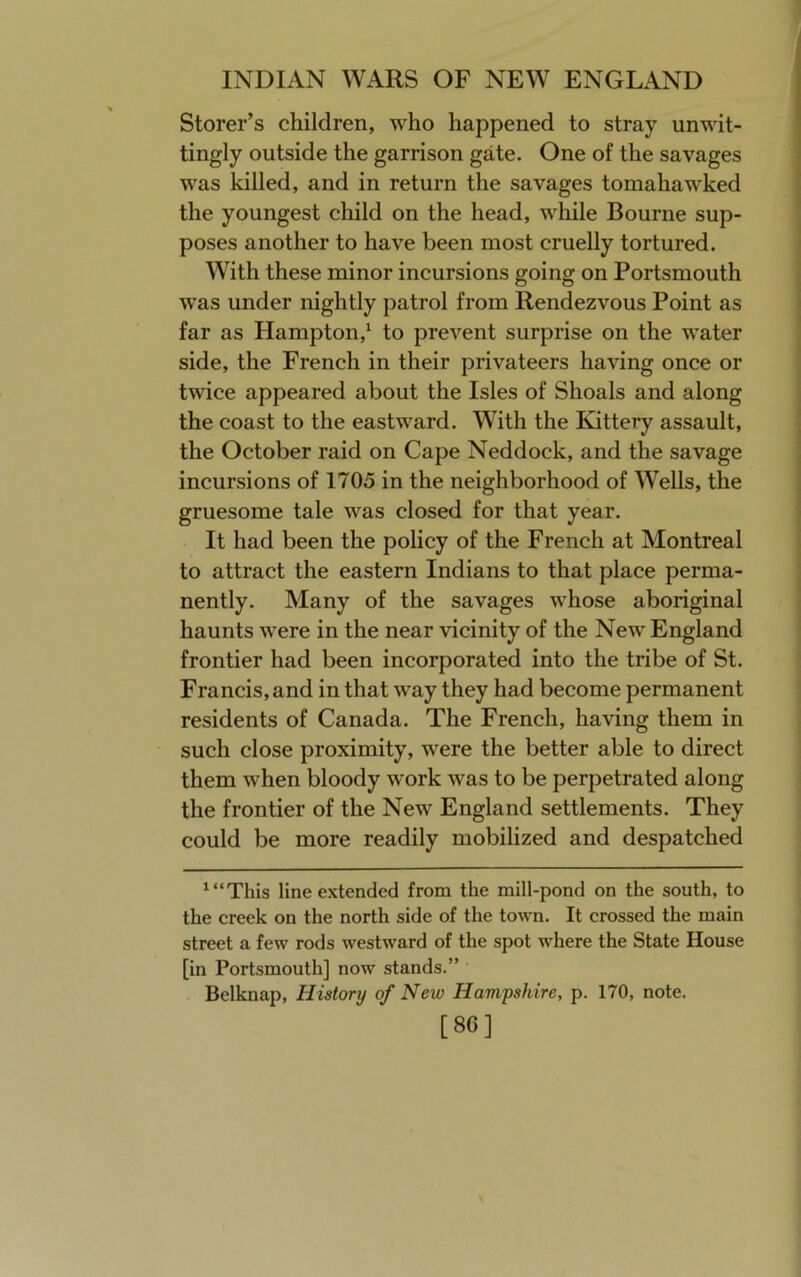 INDIAN WARS OF NEW ENGLAND

Storer's children, who happened to stray unwittingly outside the garrison gate. One of the savages was killed, and in return the savages tomahawked the youngest child on the head, while Bourne supposes another to have been most cruelly tortured.

With these minor incursions going on Portsmouth was under nightly patrol from Rendezvous Point as far as Hampton,$^1$ to prevent surprise on the water side, the French in their privateers having once or twice appeared about the Isles of Shoals and along the coast to the eastward. With the Kittery assault, the October raid on Cape Neddock, and the savage incursions of 1705 in the neighborhood of Wells, the gruesome tale was closed for that year.

It had been the policy of the French at Montreal to attract the eastern Indians to that place permanently. Many of the savages whose aboriginal haunts were in the near vicinity of the New England frontier had been incorporated into the tribe of St. Francis, and in that way they had become permanent residents of Canada. The French, having them in such close proximity, were the better able to direct them when bloody work was to be perpetrated along the frontier of the New England settlements. They could be more readily mobilized and despatched

$^1$ "This line extended from the mill-pond on the south, to the creek on the north side of the town. It crossed the main street a few rods westward of the spot where the State House [in Portsmouth] now stands."
Belknap, History of New Hampshire, p. 170, note.

[86]